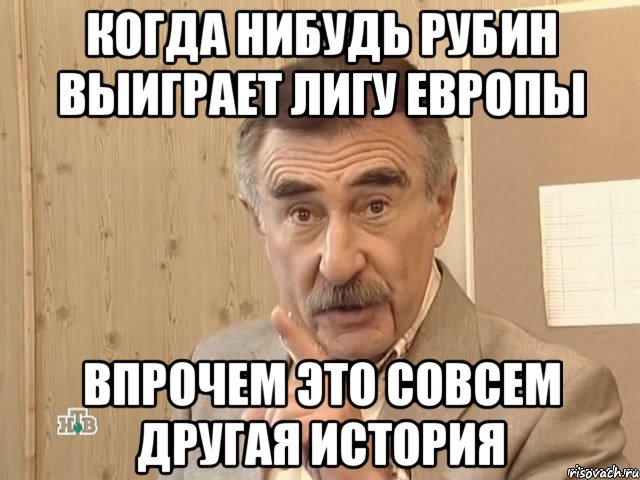 КОГДА НИБУДЬ РУБИН ВЫИГРАЕТ ЛИГУ ЕВРОПЫ

ВПРОЧЕМ ЭТО СОВСЕМ ДРУГАЯ ИСТОРИЯ

НТВ

risovach.ru